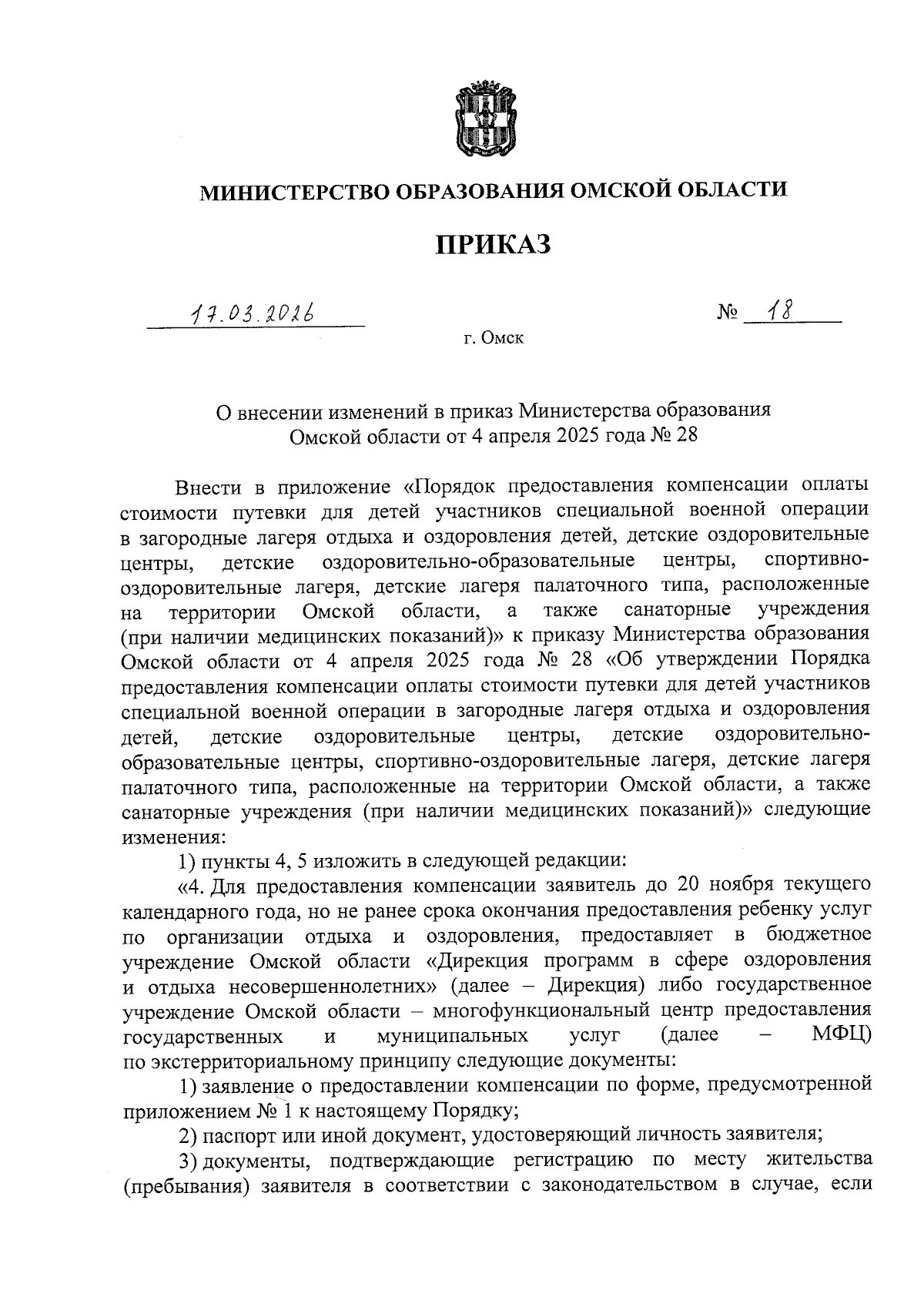 МИНИСТЕРСТВО ОБРАЗОВАНИЯ ОМСКОЙ ОБЛАСТИ

ПРИКАЗ

17.03.2026 № 18

г. Омск

О внесении изменений в приказ Министерства образования Омской области от 4 апреля 2025 года № 28

Внести в приложение «Порядок предоставления компенсации оплаты стоимости путевки для детей участников специальной военной операции в загородные лагеря отдыха и оздоровления детей, детские оздоровительные центры, детские оздоровительно-образовательные центры, спортивно-оздоровительные лагеря, детские лагеря палаточного типа, расположенные на территории Омской области, а также санаторные учреждения (при наличии медицинских показаний)» к приказу Министерства образования Омской области от 4 апреля 2025 года № 28 «Об утверждении Порядка предоставления компенсации оплаты стоимости путевки для детей участников специальной военной операции в загородные лагеря отдыха и оздоровления детей, детские оздоровительные центры, детские оздоровительно-образовательные центры, спортивно-оздоровительные лагеря, детские лагеря палаточного типа, расположенные на территории Омской области, а также санаторные учреждения (при наличии медицинских показаний)» следующие изменения:

1) пункты 4, 5 изложить в следующей редакции:

«4. Для предоставления компенсации заявитель до 20 ноября текущего календарного года, но не ранее срока окончания предоставления ребенку услуг по организации отдыха и оздоровления, предоставляет в бюджетное учреждение Омской области «Дирекция программ в сфере оздоровления и отдыха несовершеннолетних» (далее – Дирекция) либо государственное учреждение Омской области – многофункциональный центр предоставления государственных и муниципальных услуг (далее – МФЦ) по экстерриториальному принципу следующие документы:

1) заявление о предоставлении компенсации по форме, предусмотренной приложением № 1 к настоящему Порядку;

2) паспорт или иной документ, удостоверяющий личность заявителя;

3) документы, подтверждающие регистрацию по месту жительства (пребывания) заявителя в соответствии с законодательством в случае, если